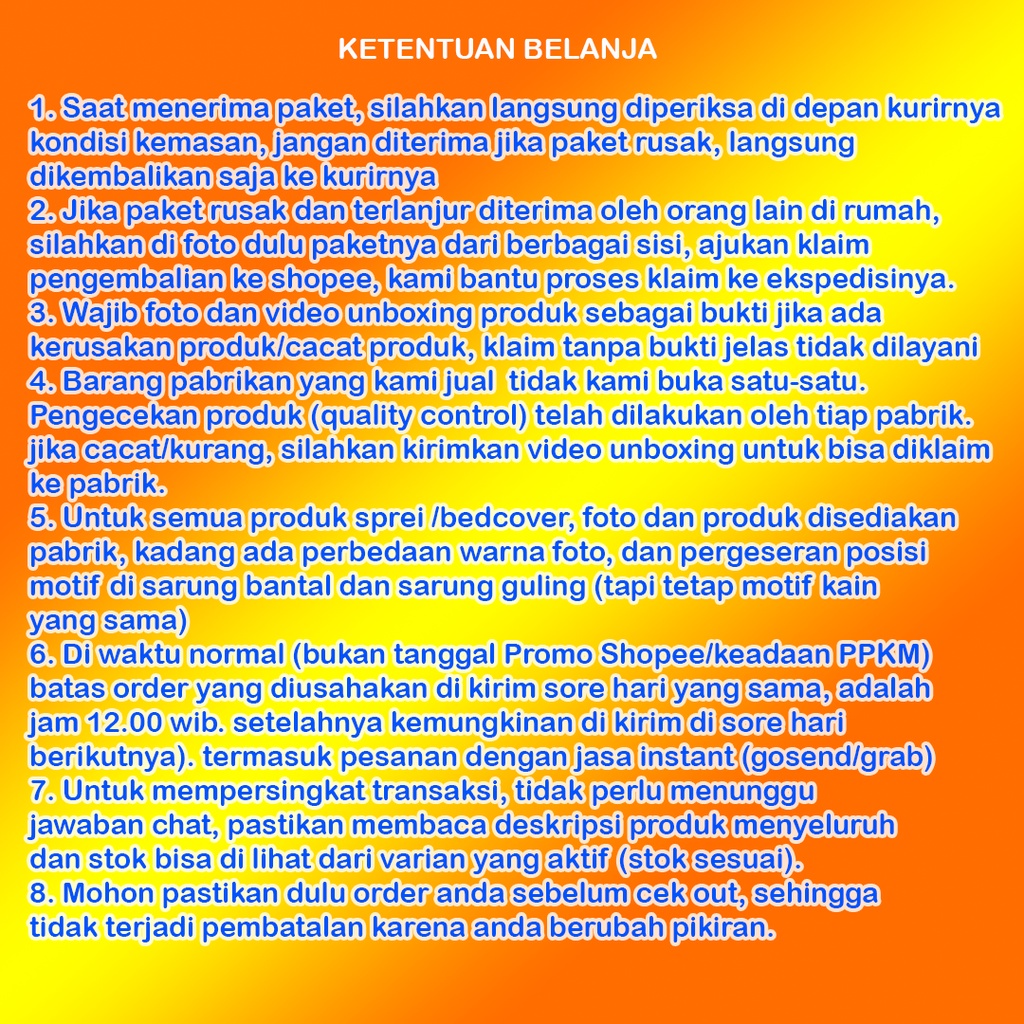 KETENTUAN BELANJA

1. Saat menerima paket, silahkan langsung diperiksa di depan kurirnya kondisi kemasan, jangan diterima jika paket rusak, langsung dikembalikan saja ke kurirnya
2. Jika paket rusak dan terlanjur diterima oleh orang lain di rumah, silahkan di foto dulu paketnya dari berbagai sisi, ajukan klaim pengembalian ke shopee, kami bantu proses klaim ke ekspedisinya.
3. Wajib foto dan video unboxing produk sebagai bukti jika ada kerusakan produk/cacat produk, klaim tanpa bukti jelas tidak dilayani
4. Barang pabrikan yang kami jual tidak kami buka satu-satu. Pengecekan produk (quality control) telah dilakukan oleh tiap pabrik. jika cacat/kurang, silahkan kirimkan video unboxing untuk bisa diklaim ke pabrik.
5. Untuk semua produk sprei /bedcover, foto dan produk disediakan pabrik, kadang ada perbedaan warna foto, dan pergeseran posisi motif di sarung bantal dan sarung guling (tapi tetap motif kain yang sama)
6. Di waktu normal (bukan tanggal Promo Shopee/keadaan PPKM) batas order yang diusahakan di kirim sore hari yang sama, adalah jam 12.00 wib. setelahnya kemungkinan di kirim di sore hari berikutnya). termasuk pesanan dengan jasa instant (gosend/grab)
7. Untuk mempersingkat transaksi, tidak perlu menunggu jawaban chat, pastikan membaca deskripsi produk menyeluruh dan stok bisa di lihat dari varian yang aktif (stok sesuai).
8. Mohon pastikan dulu order anda sebelum cek out, sehingga tidak terjadi pembatalan karena anda berubah pikiran.